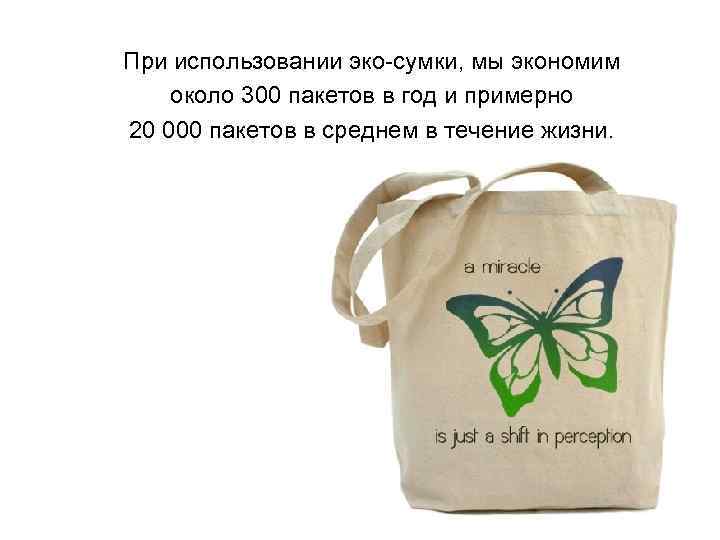 При использовании эко-сумки, мы экономим около 300 пакетов в год и примерно 20 000 пакетов в среднем в течение жизни.

a miracle

is just a shift in perception